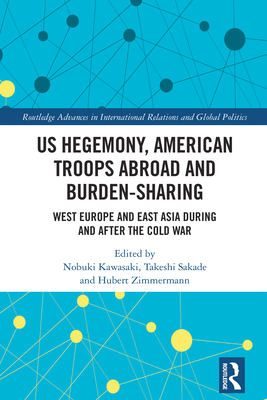 Routledge Advances in International Relations and Global Politics

US HEGEMONY, AMERICAN TROOPS ABROAD AND BURDEN-SHARING

WEST EUROPE AND EAST ASIA DURING AND AFTER THE COLD WAR

Edited by
Nobuki Kawasaki, Takeshi Sakade and Hubert Zimmermann

ROUTLEDGE